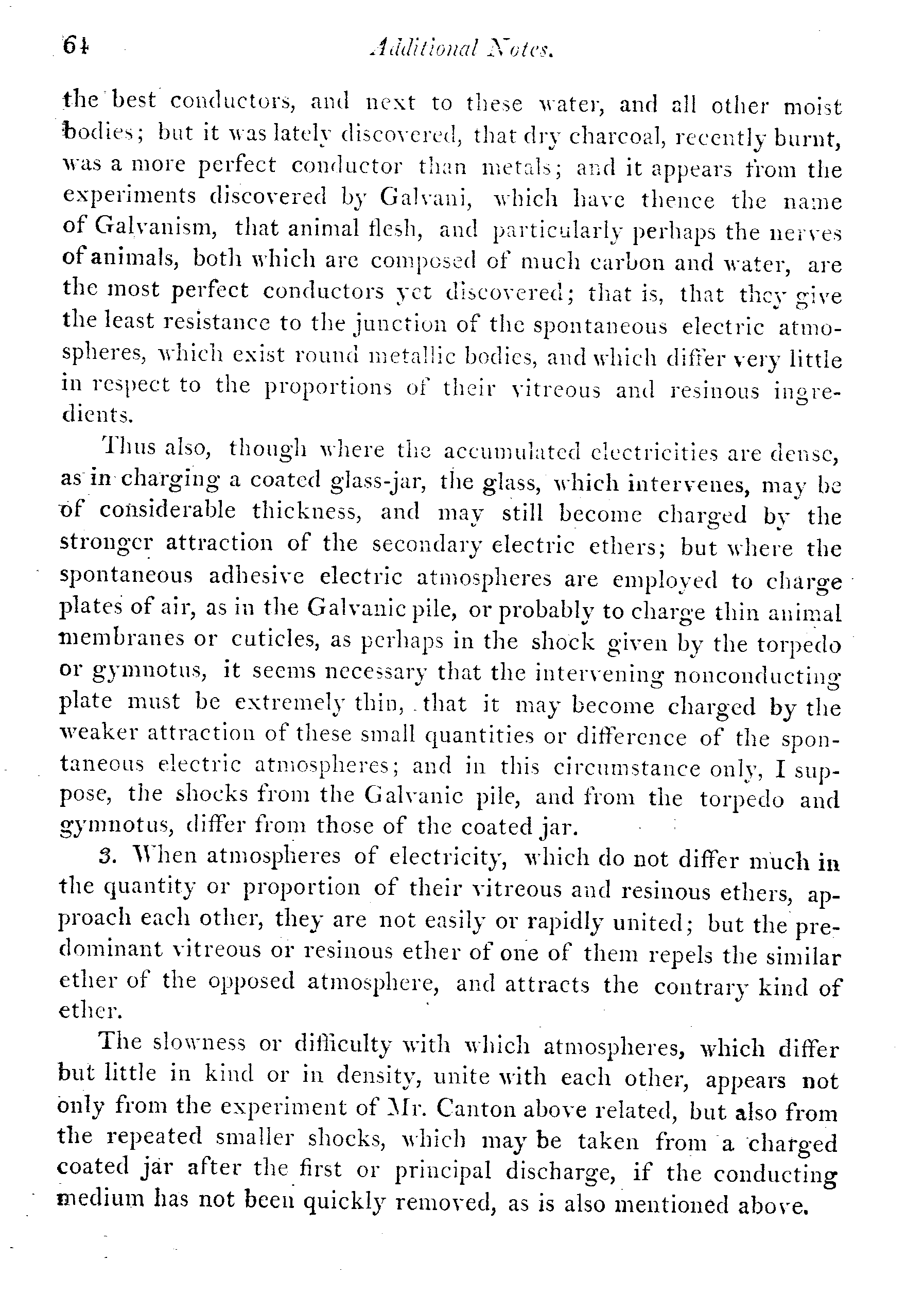 64 Additional Notes.

the best conductors, and next to these water, and all other moist bodies; but it was lately discovered, that dry charcoal, recently burnt, was a more perfect conductor than metals; and it appears from the experiments discovered by Galvani, which have thence the name of Galvanism, that animal flesh, and particularly perhaps the nerves of animals, both which are composed of much carbon and water, are the most perfect conductors yet discovered; that is, that they give the least resistance to the junction of the spontaneous electric atmospheres, which exist round metallic bodies, and which differ very little in respect to the proportions of their vitreous and resinous ingredients.

Thus also, though where the accumulated electricities are dense, as in charging a coated glass-jar, the glass, which intervenes, may be of considerable thickness, and may still become charged by the stronger attraction of the secondary electric ethers; but where the spontaneous adhesive electric atmospheres are employed to charge plates of air, as in the Galvanic pile, or probably to charge thin animal membranes or cuticles, as perhaps in the shock given by the torpedo or gymnotus, it seems necessary that the intervening nonconducting plate must be extremely thin, that it may become charged by the weaker attraction of these small quantities or difference of the spontaneous electric atmospheres; and in this circumstance only, I suppose, the shocks from the Galvanic pile, and from the torpedo and gymnotus, differ from those of the coated jar.

3. When atmospheres of electricity, which do not differ much in the quantity or proportion of their vitreous and resinous ethers, approach each other, they are not easily or rapidly united; but the predominant vitreous or resinous ether of one of them repels the similar ether of the opposed atmosphere, and attracts the contrary kind of ether.

The slowness or difficulty with which atmospheres, which differ but little in kind or in density, unite with each other, appears not only from the experiment of Mr. Canton above related, but also from the repeated smaller shocks, which may be taken from a charged coated jar after the first or principal discharge, if the conducting medium has not been quickly removed, as is also mentioned above.